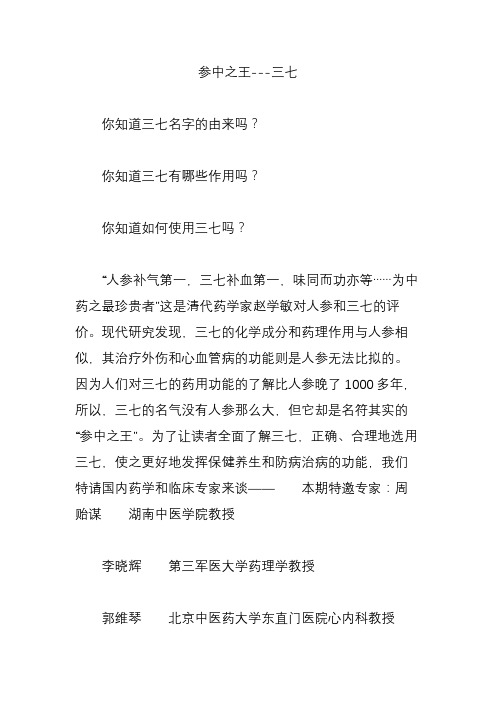 参中之王---三七

你知道三七名字的由来吗？

你知道三七有哪些作用吗？

你知道如何使用三七吗？

“人参补气第一，三七补血第一，味同而功亦等……为中药之最珍贵者”这是清代药学家赵学敏对人参和三七的评价。现代研究发现，三七的化学成分和药理作用与人参相似，其治疗外伤和心血管病的功能则是人参无法比拟的。因为人们对三七的药用功能的了解比人参晚了 1000 多年，所以，三七的名气没有人参那么大，但它却是名符其实的“参中之王”。为了让读者全面了解三七，正确、合理地选用三七，使之更好地发挥保健养生和防病治病的功能，我们特请国内药学和临床专家来谈—— 本期特邀专家：周贻谋 湖南中医学院教授

李晓辉 第三军医大学药理学教授

郭维琴 北京中医药大学东直门医院心内科教授